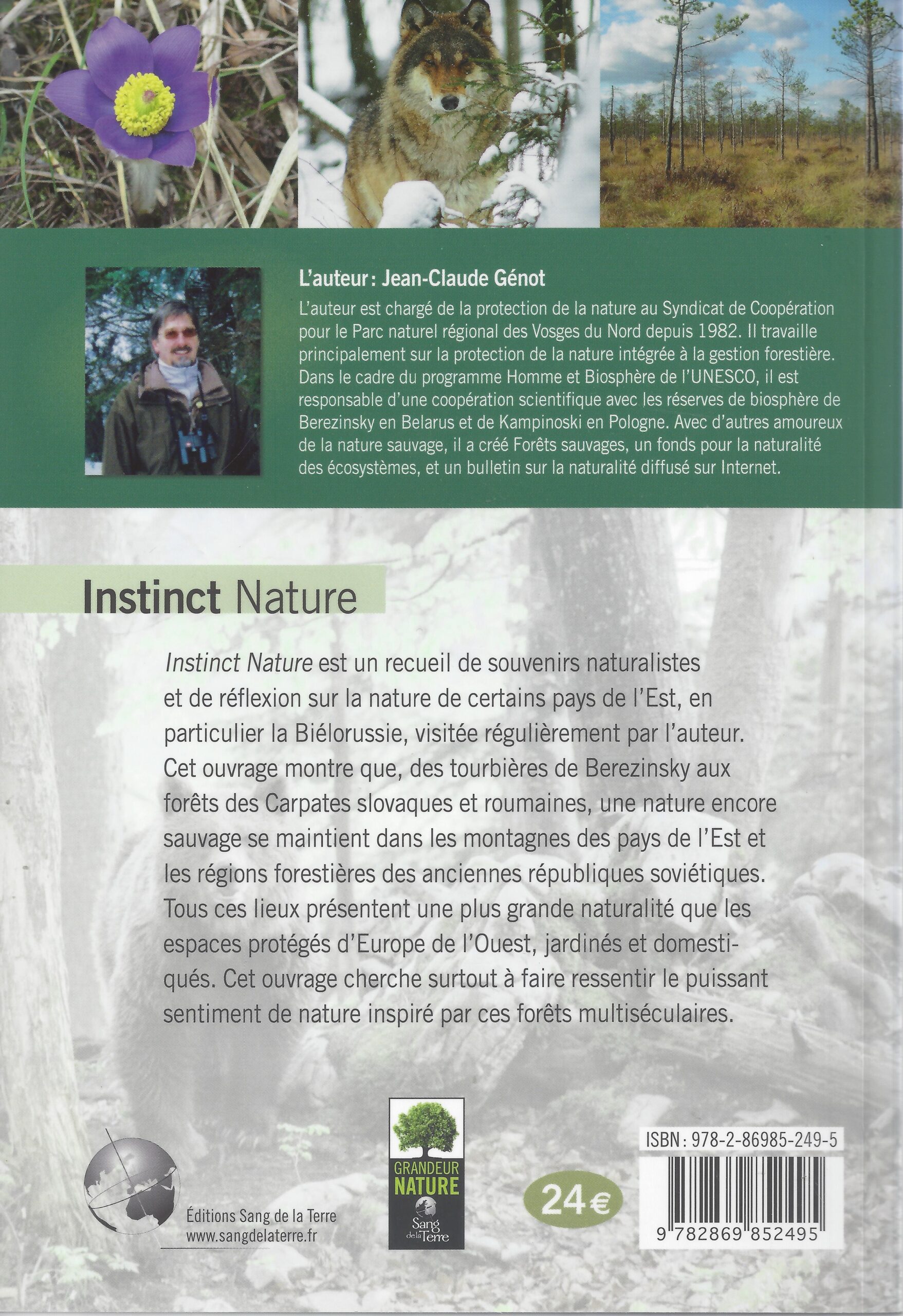 L'auteur : Jean-Claude Génot

L'auteur est chargé de la protection de la nature au Syndicat de Coopération pour le Parc naturel régional des Vosges du Nord depuis 1982. Il travaille principalement sur la protection de la nature intégrée à la gestion forestière. Dans le cadre du programme Homme et Biosphère de l'UNESCO, il est responsable d'une coopération scientifique avec les réserves de biosphère de Berezinsky en Belarus et de Kampinoski en Pologne. Avec d'autres amoureux de la nature sauvage, il a créé Forêts sauvages, un fonds pour la naturalité des écosystèmes, et un bulletin sur la naturalité diffusé sur Internet.

Instinct Nature

Instinct Nature est un recueil de souvenirs naturalistes et de réflexion sur la nature de certains pays de l'Est, en particulier la Biélorussie, visitée régulièrement par l'auteur. Cet ouvrage montre que, des tourbières de Berezinsky aux forêts des Carpates slovaques et roumaines, une nature encore sauvage se maintient dans les montagnes des pays de l'Est et les régions forestières des anciennes républiques soviétiques. Tous ces lieux présentent une plus grande naturalité que les espaces protégés d'Europe de l'Ouest, jardinés et domestiqués. Cet ouvrage cherche surtout à faire ressentir le puissant sentiment de nature inspiré par ces forêts multiséculaires.

Éditions Sang de la Terre
www.sangdelaterre.fr

GRANDEUR
NATURE
Sang de la Terre

24 €

ISBN : 978-2-86985-249-5

9 782869 852495